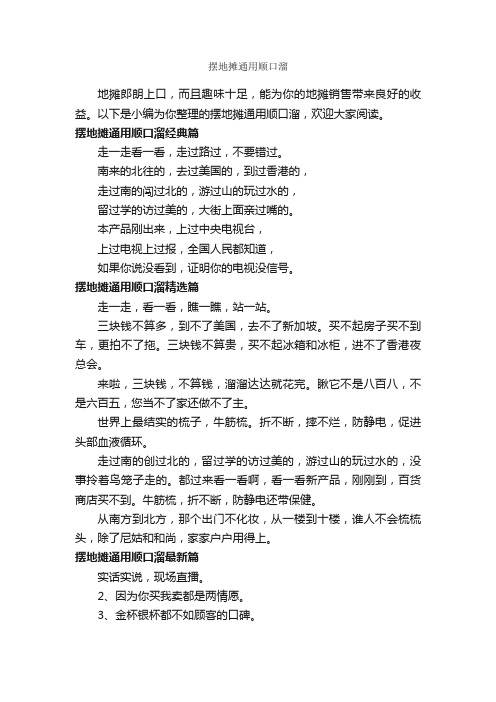 摆地摊通用顺口溜

地摊郎朗上口，而且趣味十足，能为你的地摊销售带来良好的收益。以下是小编为你整理的摆地摊通用顺口溜，欢迎大家阅读。

摆地摊通用顺口溜经典篇

走一走看一看，走过路过，不要错过。

南来的北往的，去过美国的，到过香港的，

走过南的闯过北的，游过山的玩过水的，

留过学的访过美的，大街上面亲过嘴的。

本产品刚出来，上过中央电视台，

上过电视上过报，全国人民都知道，

如果你说没看到，证明你的电视没信号。

摆地摊通用顺口溜精选篇

走一走，看一看，瞧一瞧，站一站。

三块钱不算多，到不了美国，去不了新加坡。买不起房子买不到车，更拍不了拖。三块钱不算贵，买不起冰箱和冰柜，进不了香港夜总会。

来啦，三块钱，不算钱，溜溜达达就花完。瞅它不是八百八，不是六百五，您当不了家还做不了主。

世界上最结实的梳子，牛筋梳。折不断，摔不烂，防静电，促进头部血液循环。

走过南的创过北的，留过学的访过美的，游过山的玩过水的，没事拎着鸟笼子走的。都过来看一看啊，看一看新产品，刚刚到，百货商店买不到。牛筋梳，折不断，防静电还带保健。

从南方到北方，那个出门不化妆，从一楼到十楼，谁人不会梳梳头，除了尼姑和和尚，家家户户用得上。

摆地摊通用顺口溜最新篇

实话实说，现场直播。

2、因为你买我卖都是两情愿。

3、金杯银杯都不如顾客的口碑。